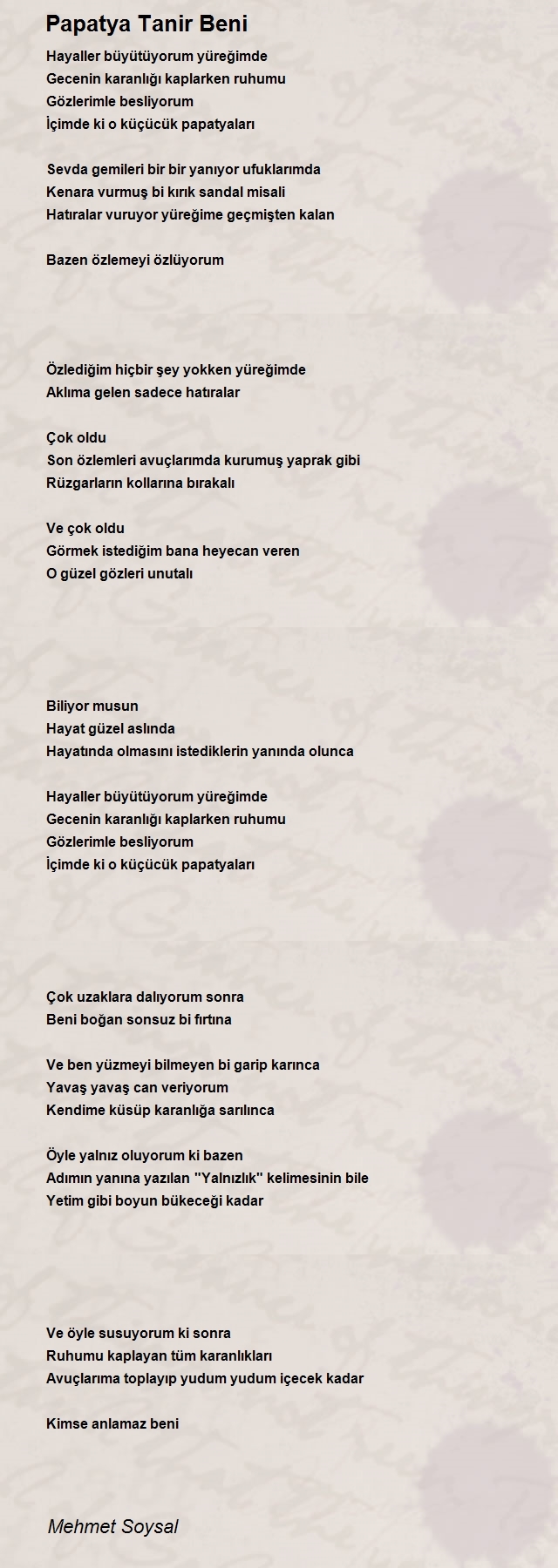 Papatya Tanir Beni

Hayaller büyütüyorum yüreğimde
Gecenin karanlığı kaplarken ruhumu
Gözlerimle besliyorum
İçimde ki o küçücük papatyaları

Sevda gemileri bir bir yanıyor ufuklarımda
Kenara vurmuş bi kırık sandal misali
Hatıralar vuruyor yüreğime geçmişten kalan

Bazen özlemeyi özlüyorum

Özlediğim hiçbir şey yokken yüreğimde
Aklıma gelen sadece hatıralar

Çok oldu
Son özlemleri avuçlarımda kurumuş yaprak gibi
Rüzgarların kollarına bırakalı

Ve çok oldu
Görmek istediğim bana heyecan veren
O güzel gözleri unutalı

Biliyor musun
Hayat güzel aslında
Hayatında olmasını istediklerin yanında olunca

Hayaller büyütüyorum yüreğimde
Gecenin karanlığı kaplarken ruhumu
Gözlerimle besliyorum
İçimde ki o küçücük papatyaları

Çok uzaklara dalıyorum sonra
Beni boğan sonsuz bi fırtına

Ve ben yüzmeyi bilmeyen bi garip karınca
Yavaş yavaş can veriyorum
Kendime küsüp karanlığa sarılınca

Öyle yalnız oluyorum ki bazen
Adımın yanına yazılan "Yalnızlık" kelimesinin bile
Yetim gibi boyun bükeceği kadar

Ve öyle susuyorum ki sonra
Ruhumu kaplayan tüm karanlıkları
Avuçlarıma toplayıp yudum yudum içecek kadar

Kimse anlamaz beni

Mehmet Soysal